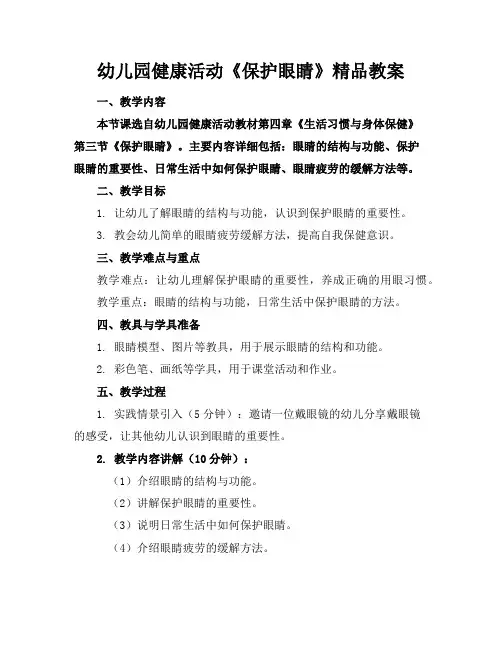 幼儿园健康活动《保护眼睛》精品教案

一、教学内容

本节课选自幼儿园健康活动教材第四章《生活习惯与身体保健》第三节《保护眼睛》。主要内容详细包括：眼睛的结构与功能、保护眼睛的重要性、日常生活中如何保护眼睛、眼睛疲劳的缓解方法等。

二、教学目标

1. 让幼儿了解眼睛的结构与功能，认识到保护眼睛的重要性。

3. 教会幼儿简单的眼睛疲劳缓解方法，提高自我保健意识。

三、教学难点与重点

教学难点：让幼儿理解保护眼睛的重要性，养成正确的用眼习惯。

教学重点：眼睛的结构与功能，日常生活中保护眼睛的方法。

四、教具与学具准备

1. 眼睛模型、图片等教具，用于展示眼睛的结构和功能。

2. 彩色笔、画纸等学具，用于课堂活动和作业。

五、教学过程

1. 实践情景引入（5分钟）：邀请一位戴眼镜的幼儿分享戴眼镜的感受，让其他幼儿认识到眼睛的重要性。

2. 教学内容讲解（10分钟）：

（1）介绍眼睛的结构与功能。

（2）讲解保护眼睛的重要性。

（3）说明日常生活中如何保护眼睛。

（4）介绍眼睛疲劳的缓解方法。